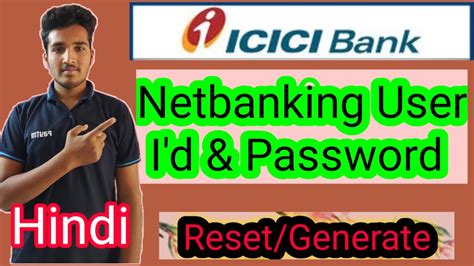 ICICI Bank

Netbanking User I'd & Password

Hindi

Reset/Generate